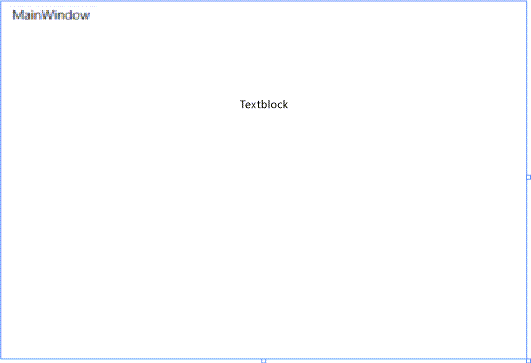 MainWindow

Textblock